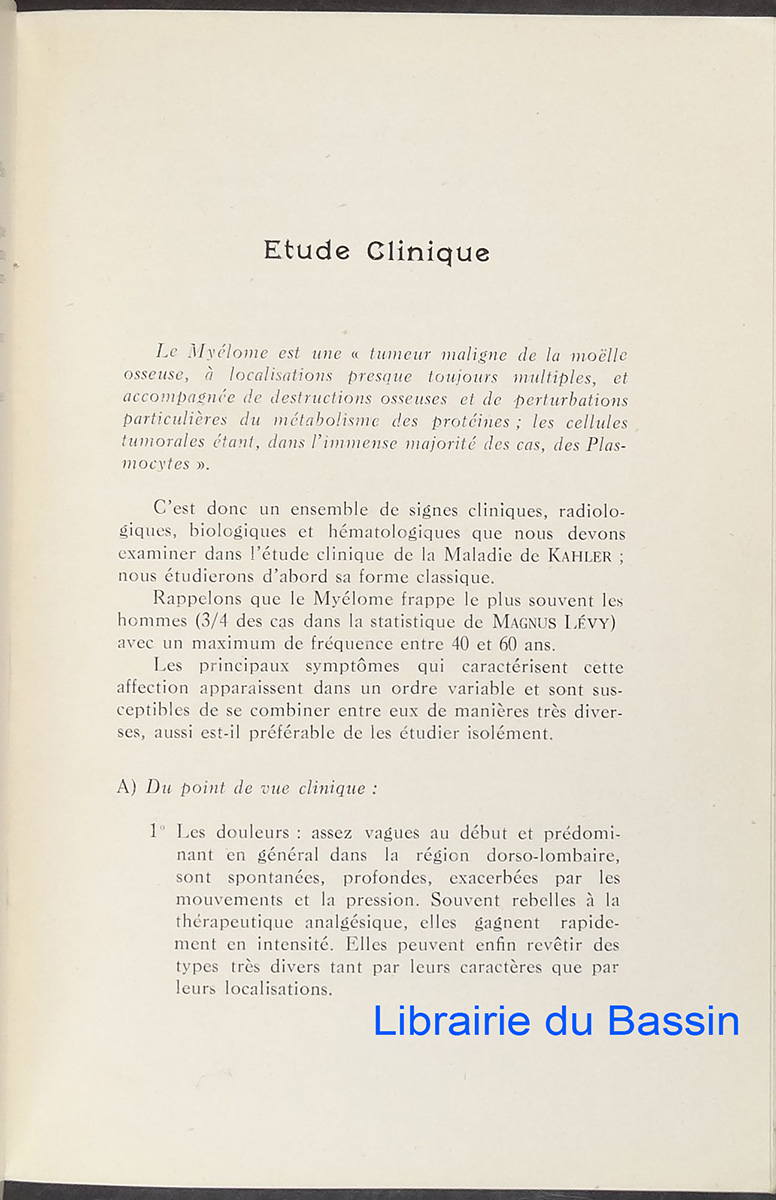 Etude Clinique

Le Myélome est une « tumeur maligne de la moëlle osseuse, à localisations presque toujours multiples, et accompagnée de destructions osseuses et de perturbations particulières du métabolisme des protéines ; les cellules tumorales étant, dans l'immense majorité des cas, des Plasmocytes ».

C'est donc un ensemble de signes cliniques, radiologiques, biologiques et hématologiques que nous devons examiner dans l'étude clinique de la Maladie de KAHLER ; nous étudierons d'abord sa forme classique.

Rappelons que le Myélome frappe le plus souvent les hommes (3/4 des cas dans la statistique de MAGNUS LÉVY) avec un maximum de fréquence entre 40 et 60 ans.

Les principaux symptômes qui caractérisent cette affection apparaissent dans un ordre variable et sont susceptibles de se combiner entre eux de manières très diverses, aussi est-il préférable de les étudier isolément.

A) Du point de vue clinique :

1° Les douleurs : assez vagues au début et prédominant en général dans la région dorso-lombaire, sont spontanées, profondes, exacerbées par les mouvements et la pression. Souvent rebelles à la thérapeutique analgésique, elles gagnent rapidement en intensité. Elles peuvent enfin revêtir des types très divers tant par leurs caractères que par leurs localisations.

Librairie du Bassin